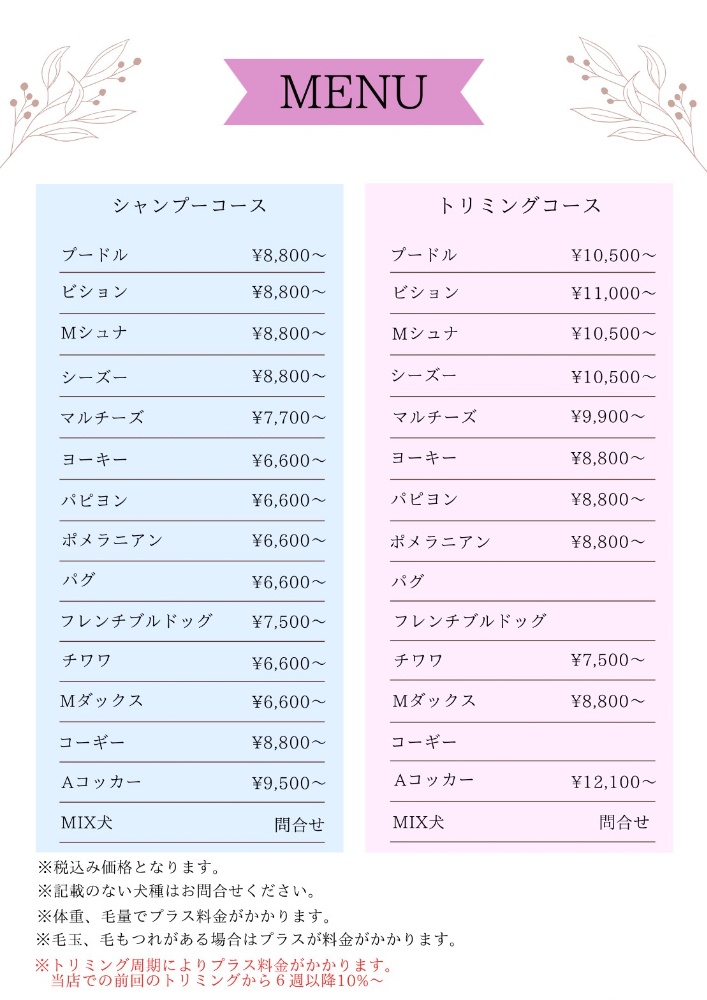 MENU

シャンプーコース

| | |
|---|---|
| プードル | ¥8,800～ |
| ビション | ¥8,800～ |
| Mシュナ | ¥8,800～ |
| シーズー | ¥8,800～ |
| マルチーズ | ¥7,700～ |
| ヨーキー | ¥6,600～ |
| パピヨン | ¥6,600～ |
| ポメラニアン | ¥6,600～ |
| パグ | ¥6,600～ |
| フレンチブルドッグ | ¥7,500～ |
| チワワ | ¥6,600～ |
| Mダックス | ¥6,600～ |
| コーギー | ¥8,800～ |
| Aコッカー | ¥9,500～ |
| MIX犬 | 問合せ |

トリミングコース

| | |
|---|---|
| プードル | ¥10,500～ |
| ビション | ¥11,000～ |
| Mシュナ | ¥10,500～ |
| シーズー | ¥10,500～ |
| マルチーズ | ¥9,900～ |
| ヨーキー | ¥8,800～ |
| パピヨン | ¥8,800～ |
| ポメラニアン | ¥8,800～ |
| パグ | |
| フレンチブルドッグ | |
| チワワ | ¥7,500～ |
| Mダックス | ¥8,800～ |
| コーギー | |
| Aコッカー | ¥12,100～ |
| MIX犬 | 問合せ |

※税込み価格となります。
※記載のない犬種はお問合せください。
※体重、毛量でプラス料金がかかります。
※毛玉、毛もつれがある場合はプラスが料金がかかります。
※トリミング周期によりプラス料金がかかります。
当店での前回のトリミングから６週以降10%～